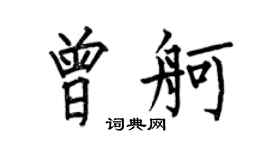 曾舸
词典网